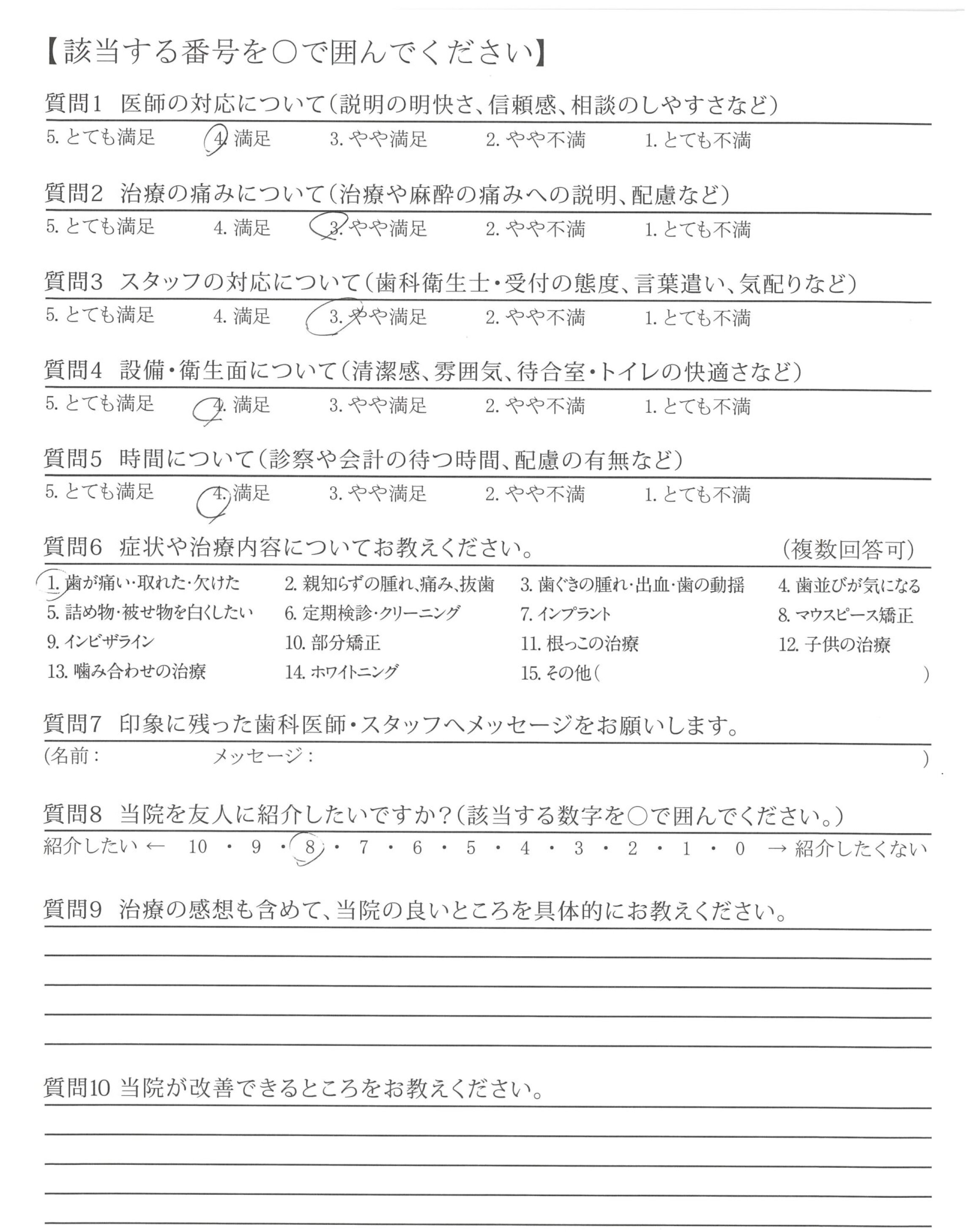 【該当する番号を○で囲んでください】

質問1 医師の対応について（説明の明快さ、信頼感、相談のしやすさなど）
5. とても満足 4. 満足 3. やや満足 2. やや不満 1. とても不満

質問2 治療の痛みについて（治療や麻酔の痛みへの説明、配慮など）
5. とても満足 4. 満足 3. やや満足 2. やや不満 1. とても不満

質問3 スタッフの対応について（歯科衛生士・受付の態度、言葉遣い、気配りなど）
5. とても満足 4. 満足 3. やや満足 2. やや不満 1. とても不満

質問4 設備・衛生面について（清潔感、雰囲気、待合室・トイレの快適さなど）
5. とても満足 4. 満足 3. やや満足 2. やや不満 1. とても不満

質問5 時間について（診察や会計の待つ時間、配慮の有無など）
5. とても満足 4. 満足 3. やや満足 2. やや不満 1. とても不満

質問6 症状や治療内容についてお教えください。 （複数回答可）
1. 歯が痛い・取れた・欠けた 2. 親知らずの腫れ、痛み、抜歯 3. 歯ぐきの腫れ・出血・歯の動揺 4. 歯並びが気になる
5. 詰め物・被せ物を白くしたい 6. 定期検診・クリーニング 7. インプラント 8. マウスピース矯正
9. インビザライン 10. 部分矯正 11. 根っこの治療 12. 子供の治療
13. 噛み合わせの治療 14. ホワイトニング 15. その他（ ）

質問7 印象に残った歯科医師・スタッフへメッセージをお願いします。
(名前： メッセージ： )

質問8 当院を友人に紹介したいですか？（該当する数字を○で囲んでください。）
紹介したい ← 10 ・ 9 ・ 8 ・ 7 ・ 6 ・ 5 ・ 4 ・ 3 ・ 2 ・ 1 ・ 0 → 紹介したくない

質問9 治療の感想も含めて、当院の良いところを具体的にお教えください。

質問10 当院が改善できるところをお教えください。